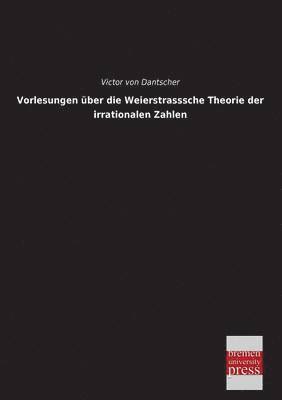 Victor von Dantscher

Vorlesungen über die Weierstrasssche Theorie der irrationalen Zahlen

bremen
university
press